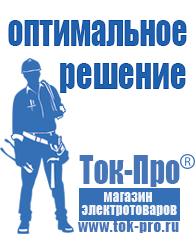 оптимальное решение

Ток-Про®

магазин электротоваров

www.tok-pro.ru